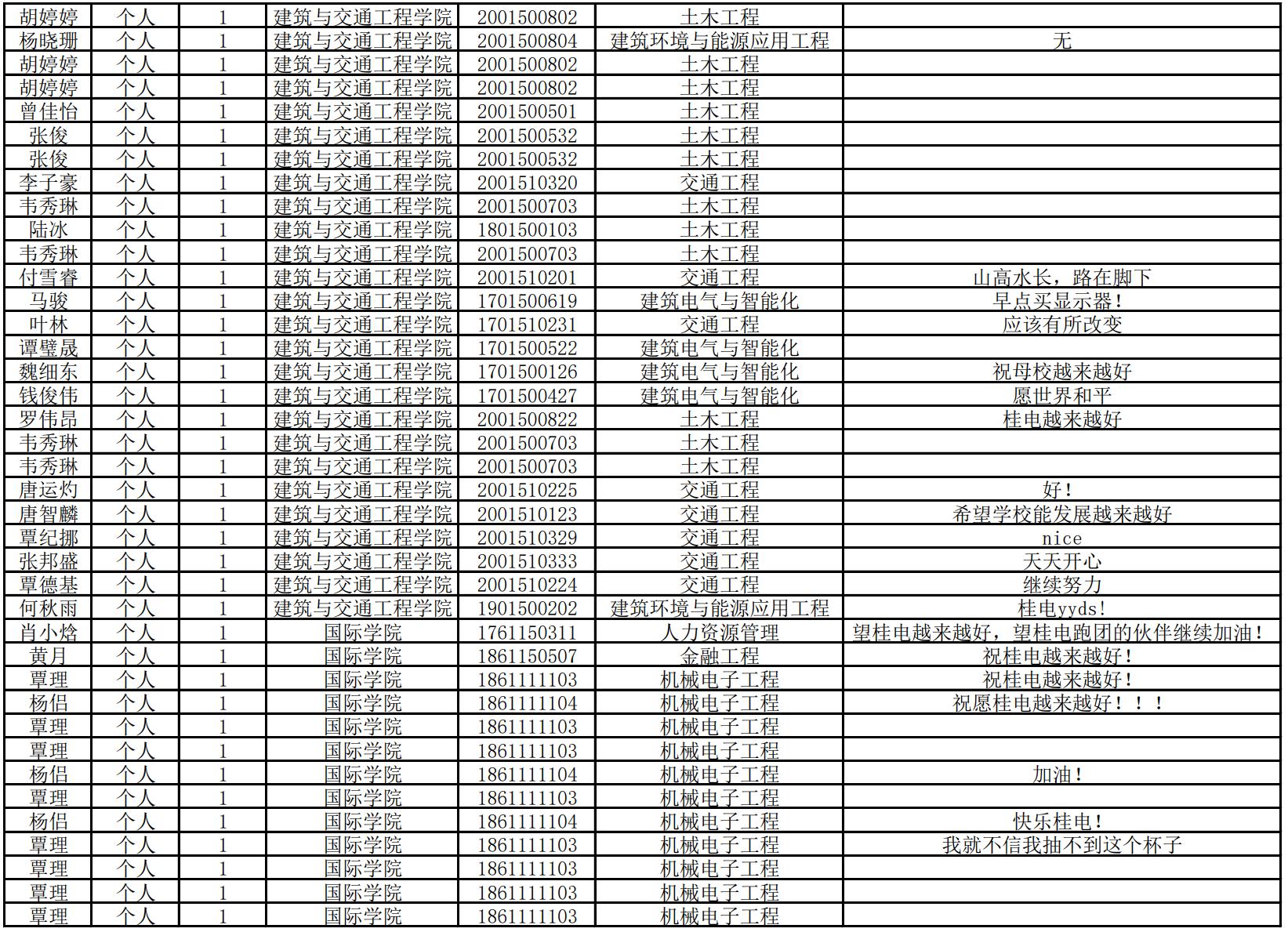 | 胡婷婷 | 个人 | 1 | 建筑与交通工程学院 | 2001500802 | 土木工程 |  |
|---|---|---|---|---|---|---|
| 杨晓珊 | 个人 | 1 | 建筑与交通工程学院 | 2001500804 | 建筑环境与能源应用工程 | 无 |
| 胡婷婷 | 个人 | 1 | 建筑与交通工程学院 | 2001500802 | 土木工程 |  |
| 胡婷婷 | 个人 | 1 | 建筑与交通工程学院 | 2001500802 | 土木工程 |  |
| 曾佳怡 | 个人 | 1 | 建筑与交通工程学院 | 2001500501 | 土木工程 |  |
| 张俊 | 个人 | 1 | 建筑与交通工程学院 | 2001500532 | 土木工程 |  |
| 张俊 | 个人 | 1 | 建筑与交通工程学院 | 2001500532 | 土木工程 |  |
| 李子豪 | 个人 | 1 | 建筑与交通工程学院 | 2001510320 | 交通工程 |  |
| 韦秀琳 | 个人 | 1 | 建筑与交通工程学院 | 2001500703 | 土木工程 |  |
| 陆冰 | 个人 | 1 | 建筑与交通工程学院 | 1801500103 | 土木工程 |  |
| 韦秀琳 | 个人 | 1 | 建筑与交通工程学院 | 2001500703 | 土木工程 |  |
| 付雪睿 | 个人 | 1 | 建筑与交通工程学院 | 2001510201 | 交通工程 | 山高水长，路在脚下 |
| 马骏 | 个人 | 1 | 建筑与交通工程学院 | 1701500619 | 建筑电气与智能化 | 早点买显示器！ |
| 叶林 | 个人 | 1 | 建筑与交通工程学院 | 1701510231 | 交通工程 | 应该有所改变 |
| 谭璧晟 | 个人 | 1 | 建筑与交通工程学院 | 1701500522 | 建筑电气与智能化 |  |
| 魏细东 | 个人 | 1 | 建筑与交通工程学院 | 1701500126 | 建筑电气与智能化 | 祝母校越来越好 |
| 钱俊伟 | 个人 | 1 | 建筑与交通工程学院 | 1701500427 | 建筑电气与智能化 | 愿世界和平 |
| 罗伟昂 | 个人 | 1 | 建筑与交通工程学院 | 2001500822 | 土木工程 | 桂电越来越好 |
| 韦秀琳 | 个人 | 1 | 建筑与交通工程学院 | 2001500703 | 土木工程 |  |
| 韦秀琳 | 个人 | 1 | 建筑与交通工程学院 | 2001500703 | 土木工程 |  |
| 唐运灼 | 个人 | 1 | 建筑与交通工程学院 | 2001510225 | 交通工程 | 好！ |
| 唐智麟 | 个人 | 1 | 建筑与交通工程学院 | 2001510123 | 交通工程 | 希望学校能发展越来越好 |
| 覃纪挪 | 个人 | 1 | 建筑与交通工程学院 | 2001510329 | 交通工程 | nice |
| 张邦盛 | 个人 | 1 | 建筑与交通工程学院 | 2001510333 | 交通工程 | 天天开心 |
| 覃德基 | 个人 | 1 | 建筑与交通工程学院 | 2001510224 | 交通工程 | 继续努力 |
| 何秋雨 | 个人 | 1 | 建筑与交通工程学院 | 1901500202 | 建筑环境与能源应用工程 | 桂电yyds! |
| 肖小焓 | 个人 | 1 | 国际学院 | 1761150311 | 人力资源管理 | 望桂电越来越好，望桂电跑团的伙伴继续加油！ |
| 黄月 | 个人 | 1 | 国际学院 | 1861150507 | 金融工程 | 祝桂电越来越好！ |
| 覃理 | 个人 | 1 | 国际学院 | 1861111103 | 机械电子工程 | 祝桂电越来越好！ |
| 杨侣 | 个人 | 1 | 国际学院 | 1861111104 | 机械电子工程 | 祝愿桂电越来越好！！！ |
| 覃理 | 个人 | 1 | 国际学院 | 1861111103 | 机械电子工程 |  |
| 覃理 | 个人 | 1 | 国际学院 | 1861111103 | 机械电子工程 |  |
| 杨侣 | 个人 | 1 | 国际学院 | 1861111104 | 机械电子工程 | 加油！ |
| 覃理 | 个人 | 1 | 国际学院 | 1861111103 | 机械电子工程 |  |
| 杨侣 | 个人 | 1 | 国际学院 | 1861111104 | 机械电子工程 | 快乐桂电！ |
| 覃理 | 个人 | 1 | 国际学院 | 1861111103 | 机械电子工程 | 我就不信我抽不到这个杯子 |
| 覃理 | 个人 | 1 | 国际学院 | 1861111103 | 机械电子工程 |  |
| 覃理 | 个人 | 1 | 国际学院 | 1861111103 | 机械电子工程 |  |
| 覃理 | 个人 | 1 | 国际学院 | 1861111103 | 机械电子工程 |  |